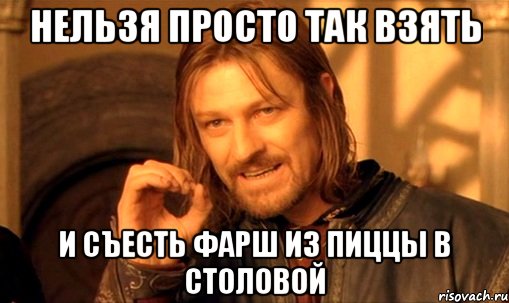 НЕЛЬЗЯ ПРОСТО ТАК ВЗЯТЬ

И СЪЕСТЬ ФАРШ ИЗ ПИЦЦЫ В СТОЛОВОЙ

risovach.ru